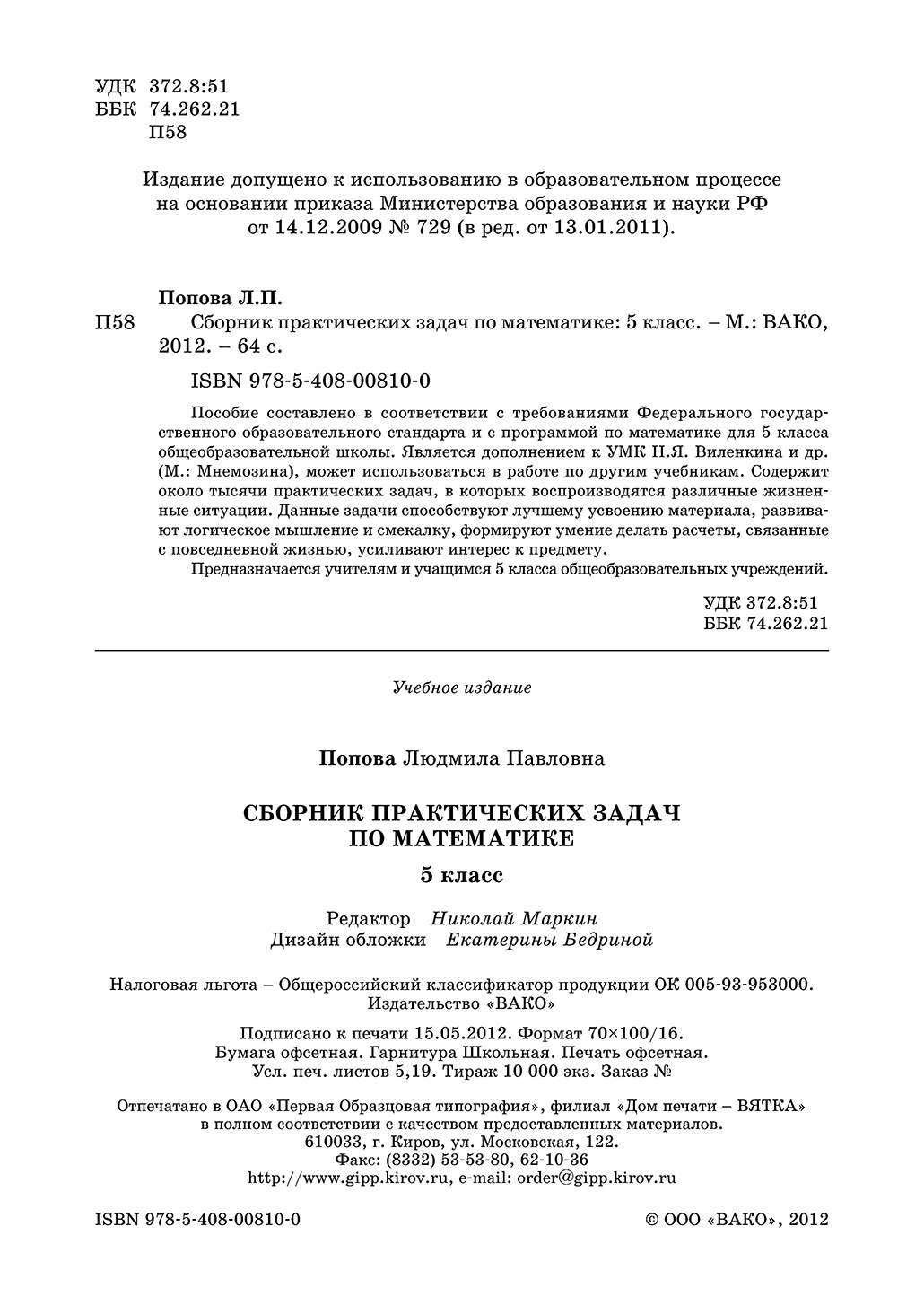 УДК 372.8:51
ББК 74.262.21
П58

Издание допущено к использованию в образовательном процессе на основании приказа Министерства образования и науки РФ от 14.12.2009 № 729 (в ред. от 13.01.2011).

Попова Л.П.
П58 Сборник практических задач по математике: 5 класс. – М.: ВАКО, 2012. – 64 с.

ISBN 978-5-408-00810-0

Пособие составлено в соответствии с требованиями Федерального государственного образовательного стандарта и с программой по математике для 5 класса общеобразовательной школы. Является дополнением к УМК Н.Я. Виленкина и др. (М.: Мнемозина), может использоваться в работе по другим учебникам. Содержит около тысячи практических задач, в которых воспроизводятся различные жизненные ситуации. Данные задачи способствуют лучшему усвоению материала, развивают логическое мышление и смекалку, формируют умение делать расчеты, связанные с повседневной жизнью, усиливают интерес к предмету.

Предназначается учителям и учащимся 5 класса общеобразовательных учреждений.

УДК 372.8:51
ББК 74.262.21

Учебное издание

Попова Людмила Павловна

СБОРНИК ПРАКТИЧЕСКИХ ЗАДАЧ ПО МАТЕМАТИКЕ

5 класс

Редактор Николай Маркин
Дизайн обложки Екатерины Бедриной

Налоговая льгота – Общероссийский классификатор продукции ОК 005-93-953000.
Издательство «ВАКО»

Подписано к печати 15.05.2012. Формат 70×100/16.
Бумага офсетная. Гарнитура Школьная. Печать офсетная.
Усл. печ. листов 5,19. Тираж 10 000 экз. Заказ №

Отпечатано в ОАО «Первая Образцовая типография», филиал «Дом печати – ВЯТКА» в полном соответствии с качеством предоставленных материалов.
610033, г. Киров, ул. Московская, 122.
Факс: (8332) 53-53-80, 62-10-36
http://www.gipp.kirov.ru, e-mail: order@gipp.kirov.ru

ISBN 978-5-408-00810-0

© ООО «ВАКО», 2012